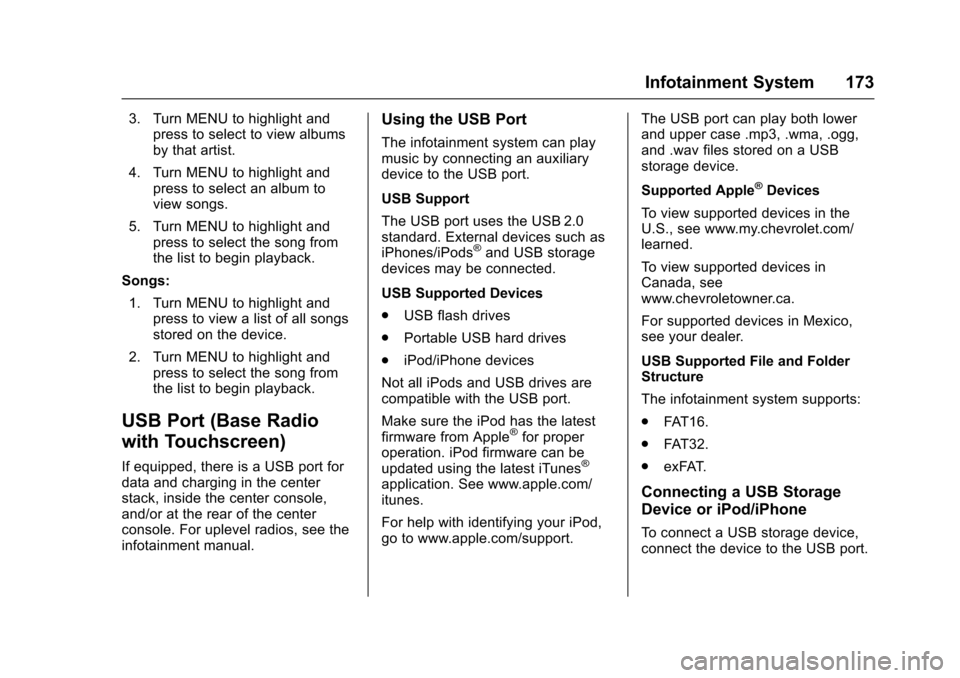 Infotainment System 173

3. Turn MENU to highlight and press to select to view albums by that artist.

4. Turn MENU to highlight and press to select an album to view songs.

5. Turn MENU to highlight and press to select the song from the list to begin playback.

Songs:

1. Turn MENU to highlight and press to view a list of all songs stored on the device.

2. Turn MENU to highlight and press to select the song from the list to begin playback.

USB Port (Base Radio with Touchscreen)

If equipped, there is a USB port for data and charging in the center stack, inside the center console, and/or at the rear of the center console. For uplevel radios, see the infotainment manual.

Using the USB Port

The infotainment system can play music by connecting an auxiliary device to the USB port.

USB Support

The USB port uses the USB 2.0 standard. External devices such as iPhones/iPods® and USB storage devices may be connected.

USB Supported Devices

. USB flash drives

. Portable USB hard drives

. iPod/iPhone devices

Not all iPods and USB drives are compatible with the USB port.

Make sure the iPod has the latest firmware from Apple® for proper operation. iPod firmware can be updated using the latest iTunes® application. See www.apple.com/itunes.

For help with identifying your iPod, go to www.apple.com/support.

The USB port can play both lower and upper case .mp3, .wma, .ogg, and .wav files stored on a USB storage device.

Supported Apple® Devices

To view supported devices in the U.S., see www.my.chevrolet.com/learned.

To view supported devices in Canada, see www.chevroletowner.ca.

For supported devices in Mexico, see your dealer.

USB Supported File and Folder Structure

The infotainment system supports:

. FAT16.

. FAT32.

. exFAT.

Connecting a USB Storage Device or iPod/iPhone

To connect a USB storage device, connect the device to the USB port.

carmanualsonline.info